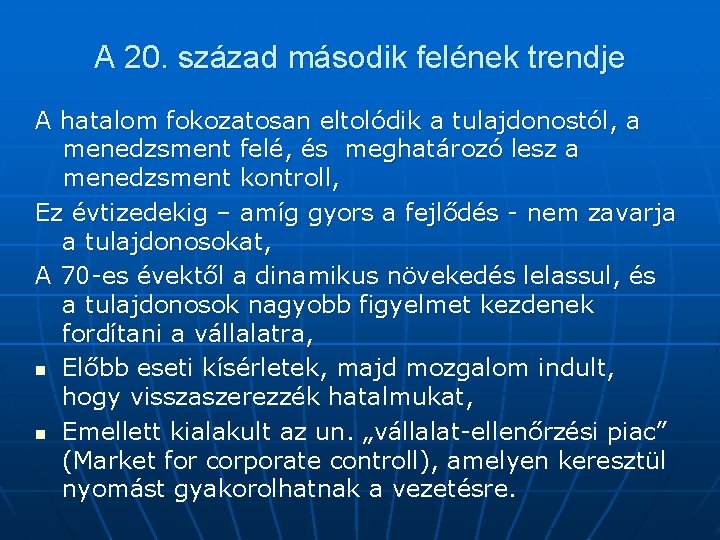 A 20. század második felének trendje

A hatalom fokozatosan eltolódik a tulajdonostól, a menedzsment felé, és meghatározó lesz a menedzsment kontroll,

Ez évtizedekig – amíg gyors a fejlődés - nem zavarja a tulajdonosokat,

A 70-es évektől a dinamikus növekedés lelassul, és a tulajdonosok nagyobb figyelmet kezdenek fordítani a vállalatra,

• Előbb eseti kísérletek, majd mozgalom indult, hogy visszaszerezzék hatalmukat,
• Emellett kialakult az un. „vállalat-ellenőrzési piac” (Market for corporate controll), amelyen keresztül nyomást gyakorolhatnak a vezetésre.